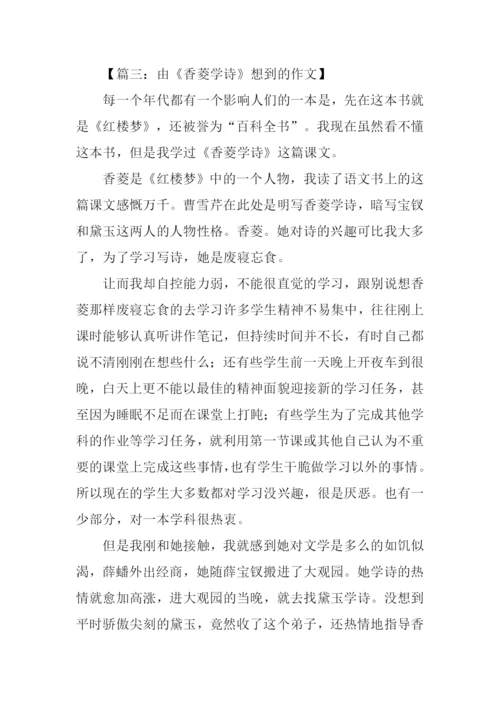 【篇三：由《香菱学诗》想到的作文】

每一个年代都有一个影响人们的一本是，先在这本书就是《红楼梦》，还被誉为“百科全书”。我现在虽然看不懂这本书，但是我学过《香菱学诗》这篇课文。

香菱是《红楼梦》中的一个人物，我读了语文书上的这篇课文感慨万千。曹雪芹在此处是明写香菱学诗，暗写宝钗和黛玉这两人的人物性格。香菱。她对诗的兴趣可比我大多了，为了学习写诗，她是废寝忘食。

让而我却自控能力弱，不能很直觉的学习，跟别说想香菱那样废寝忘食的去学习许多学生精神不易集中，往往刚上课时能够认真听讲作笔记，但持续时间并不长，有时自己都说不清刚刚在想些什么；还有些学生前一天晚上开夜车到很晚，白天上更不能以最佳的精神面貌迎接新的学习任务，甚至因为睡眠不足而在课堂上打盹；有些学生为了完成其他学科的作业等学习任务，就利用第一节课或其他自己认为不重要的课堂上完成这些事情，也有学生干脆做学习以外的事情。所以现在的学生大多数都对学习没兴趣，很是厌恶。也有一少部分，对一本学科很热衷。

但是我刚和她接触，我就感到她对文学是多么的如饥似渴，薛蟠外出经商，她随薛宝钗搬进了大观园。她学诗的热情就愈加高涨，进大观园的当晚，就去找黛玉学诗。没想到平时骄傲尖刻的黛玉，竟然收了这个弟子，还热情地指导香